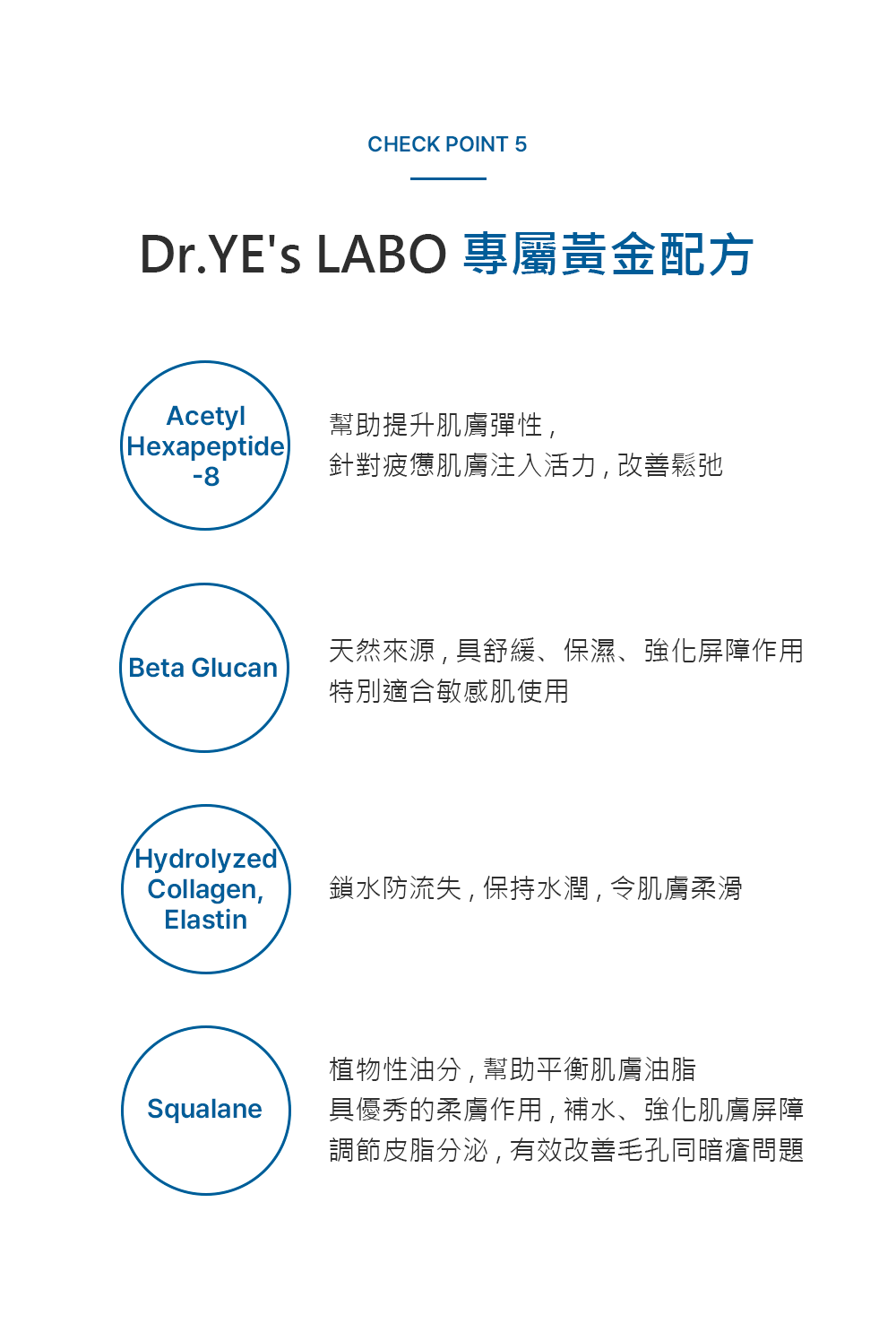 CHECK POINT 5

Dr.YE's LABO 專屬黃金配方

Acetyl
Hexapeptide
-8

幫助提升肌膚彈性，
針對疲憊肌膚注入活力，改善鬆弛

Beta Glucan

天然來源，具舒緩、保濕、強化屏障作用
特別適合敏感肌使用

Hydrolyzed
Collagen,
Elastin

鎖水防流失，保持水潤，令肌膚柔滑

Squalane

植物性油分，幫助平衡肌膚油脂
具優秀的柔膚作用，補水、強化肌膚屏障
調節皮脂分泌，有效改善毛孔同暗瘡問題